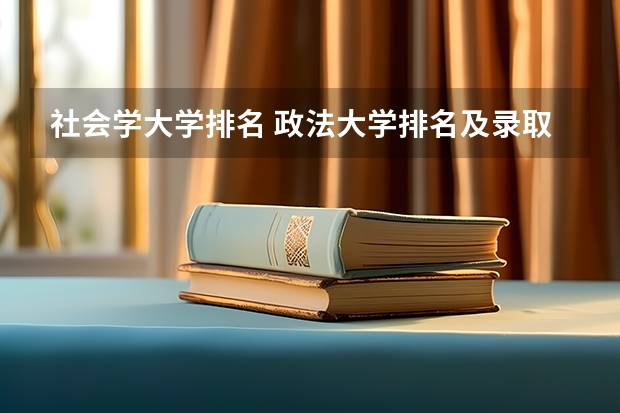 社会学大学排名 政法大学排名及录取